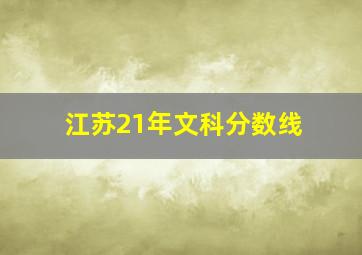 江苏21年文科分数线